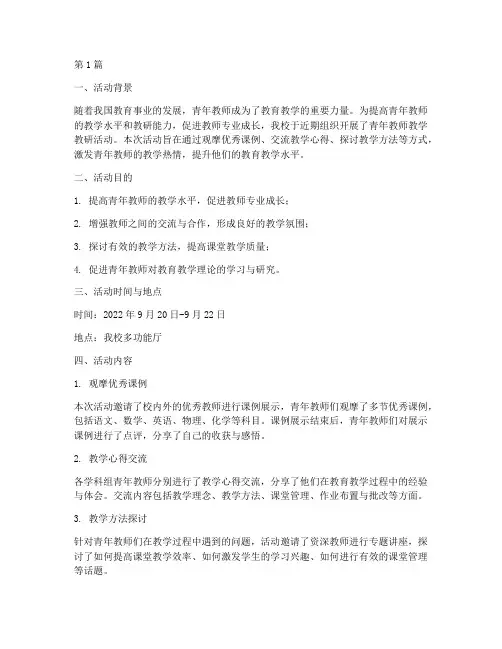 第1篇

一、活动背景

随着我国教育事业的发展，青年教师成为了教育教学的重要力量。为提高青年教师的教学水平和教研能力，促进教师专业成长，我校于近期组织开展了青年教师教学教研活动。本次活动旨在通过观摩优秀课例、交流教学心得、探讨教学方法等方式，激发青年教师的教学热情，提升他们的教育教学水平。

二、活动目的

1. 提高青年教师的教学水平，促进教师专业成长；

2. 增强教师之间的交流与合作，形成良好的教学氛围；

3. 探讨有效的教学方法，提高课堂教学质量；

4. 促进青年教师对教育教学理论的学习与研究。

三、活动时间与地点

时间：2022年9月20日-9月22日

地点：我校多功能厅

四、活动内容

1. 观摩优秀课例

本次活动邀请了校内外的优秀教师进行课例展示，青年教师们观摩了多节优秀课例，包括语文、数学、英语、物理、化学等科目。课例展示结束后，青年教师们对展示课例进行了点评，分享了自己的收获与感悟。

2. 教学心得交流

各学科组青年教师分别进行了教学心得交流，分享了他们在教育教学过程中的经验与体会。交流内容包括教学理念、教学方法、课堂管理、作业布置与批改等方面。

3. 教学方法探讨

针对青年教师们在教学过程中遇到的问题，活动邀请了资深教师进行专题讲座，探讨了如何提高课堂教学效率、如何激发学生的学习兴趣、如何进行有效的课堂管理等话题。